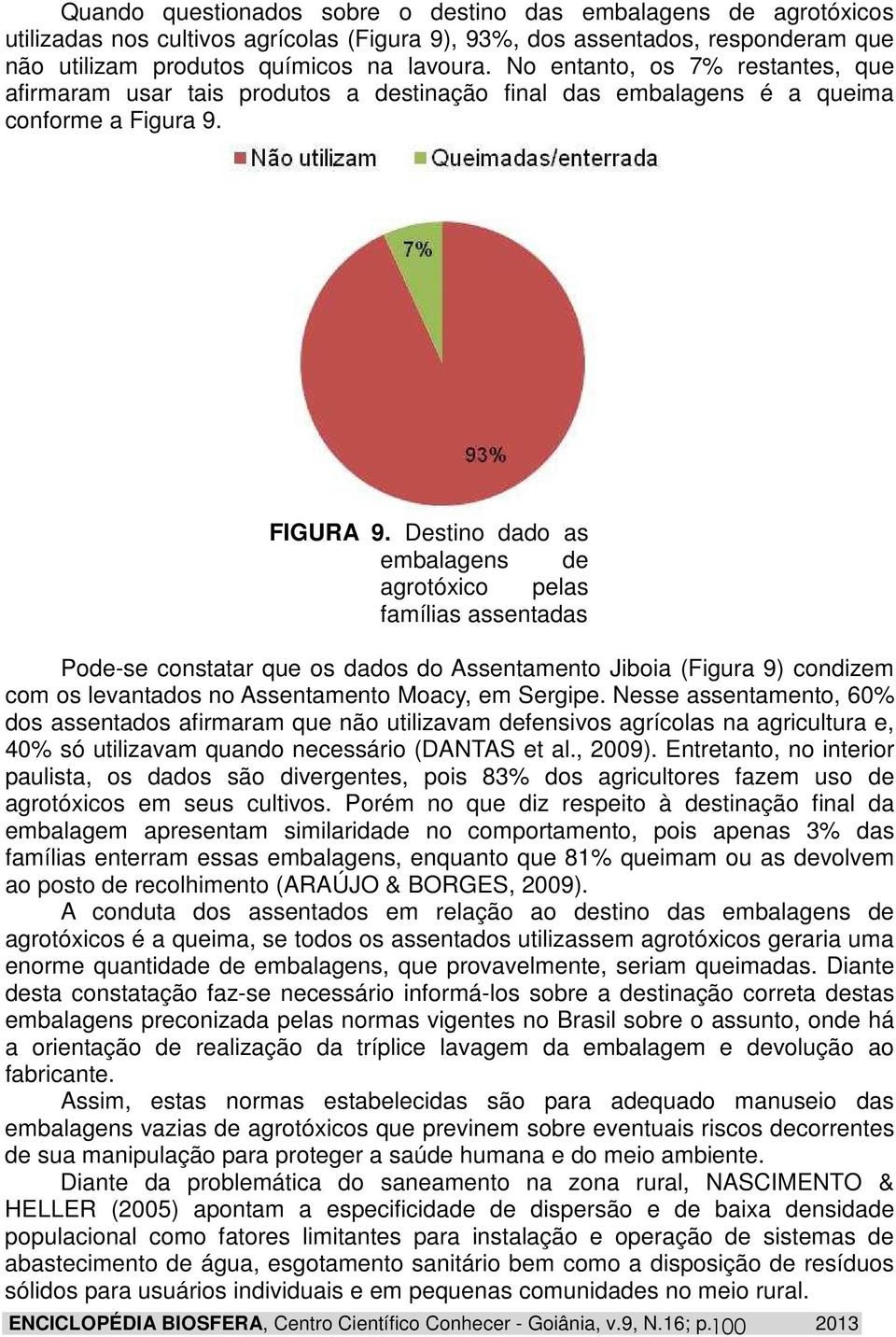 Quando questionados sobre o destino das embalagens de agrotóxicos utilizadas nos cultivos agrícolas (Figura 9), 93%, dos assentados, responderam que não utilizam produtos químicos na lavoura. No entanto, os 7% restantes, que afirmaram usar tais produtos a destinação final das embalagens é a queima conforme a Figura 9.

Não utilizam
Queimadas/enterrada

7%

93%

FIGURA 9. Destino dado as embalagens de agrotóxico pelas famílias assentadas

Pode-se constatar que os dados do Assentamento Jiboia (Figura 9) condizem com os levantados no Assentamento Moacy, em Sergipe. Nesse assentamento, 60% dos assentados afirmaram que não utilizavam defensivos agrícolas na agricultura e, 40% só utilizavam quando necessário (DANTAS et al., 2009). Entretanto, no interior paulista, os dados são divergentes, pois 83% dos agricultores fazem uso de agrotóxicos em seus cultivos. Porém no que diz respeito à destinação final da embalagem apresentam similaridade no comportamento, pois apenas 3% das famílias enterram essas embalagens, enquanto que 81% queimam ou as devolvem ao posto de recolhimento (ARAÚJO & BORGES, 2009).

A conduta dos assentados em relação ao destino das embalagens de agrotóxicos é a queima, se todos os assentados utilizassem agrotóxicos geraria uma enorme quantidade de embalagens, que provavelmente, seriam queimadas. Diante desta constatação faz-se necessário informá-los sobre a destinação correta destas embalagens preconizada pelas normas vigentes no Brasil sobre o assunto, onde há a orientação de realização da tríplice lavagem da embalagem e devolução ao fabricante.

Assim, estas normas estabelecidas são para adequado manuseio das embalagens vazias de agrotóxicos que previnem sobre eventuais riscos decorrentes de sua manipulação para proteger a saúde humana e do meio ambiente.

Diante da problemática do saneamento na zona rural, NASCIMENTO & HELLER (2005) apontam a especificidade de dispersão e de baixa densidade populacional como fatores limitantes para instalação e operação de sistemas de abastecimento de água, esgotamento sanitário bem como a disposição de resíduos sólidos para usuários individuais e em pequenas comunidades no meio rural.

ENCICLOPÉDIA BIOSFERA, Centro Científico Conhecer - Goiânia, v.9, N.16; p.100 2013